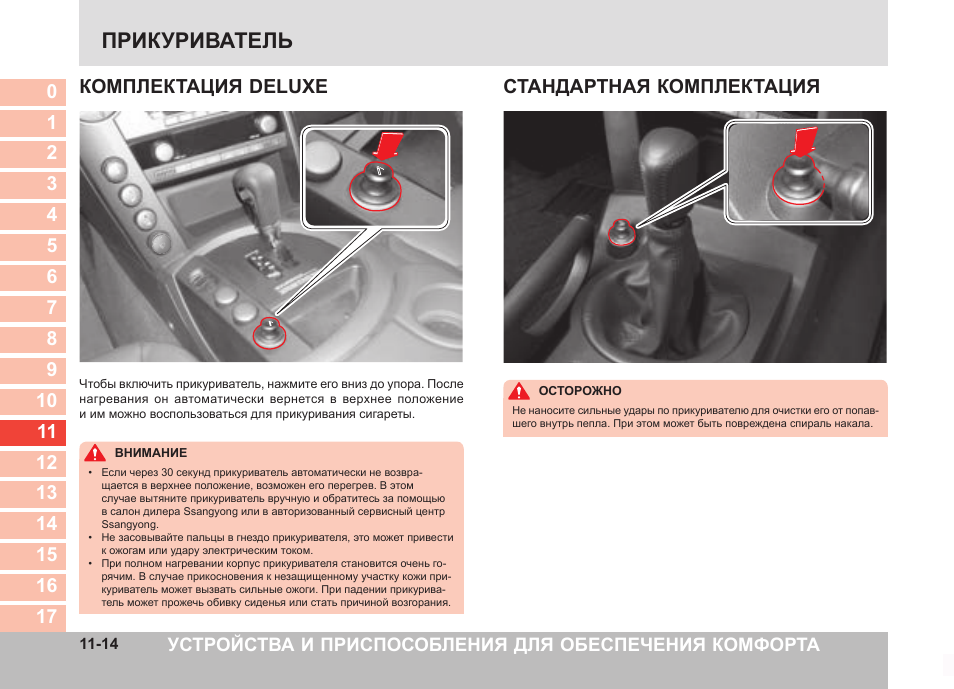 ПРИКУРИВАТЕЛЬ

0
1
2
3
4
5
6
7
8
9
10
11
12
13
14
15
16
17

КОМПЛЕКТАЦИЯ DELUXE

Чтобы включить прикуриватель, нажмите его вниз до упора. После нагревания он автоматически вернется в верхнее положение и им можно воспользоваться для прикуривания сигареты.

ВНИМАНИЕ

• Если через 30 секунд прикуриватель автоматически не возвращается в верхнее положение, возможен его перегрев. В этом случае вытяните прикуриватель вручную и обратитесь за помощью в салон дилера Ssangyong или в авторизованный сервисный центр Ssangyong.
• Не засовывайте пальцы в гнездо прикуривателя, это может привести к ожогам или удару электрическим током.
• При полном нагревании корпус прикуривателя становится очень горячим. В случае прикосновения к незащищенному участку кожи прикуриватель может вызвать сильные ожоги. При падении прикуриватель может прожечь обивку сиденья или стать причиной возгорания.

СТАНДАРТНАЯ КОМПЛЕКТАЦИЯ

ОСТОРОЖНО

Не наносите сильные удары по прикуривателю для очистки его от попавшего внутрь пепла. При этом может быть повреждена спираль накала.

11-14 УСТРОЙСТВА И ПРИСПОСОБЛЕНИЯ ДЛЯ ОБЕСПЕЧЕНИЯ КОМФОРТА